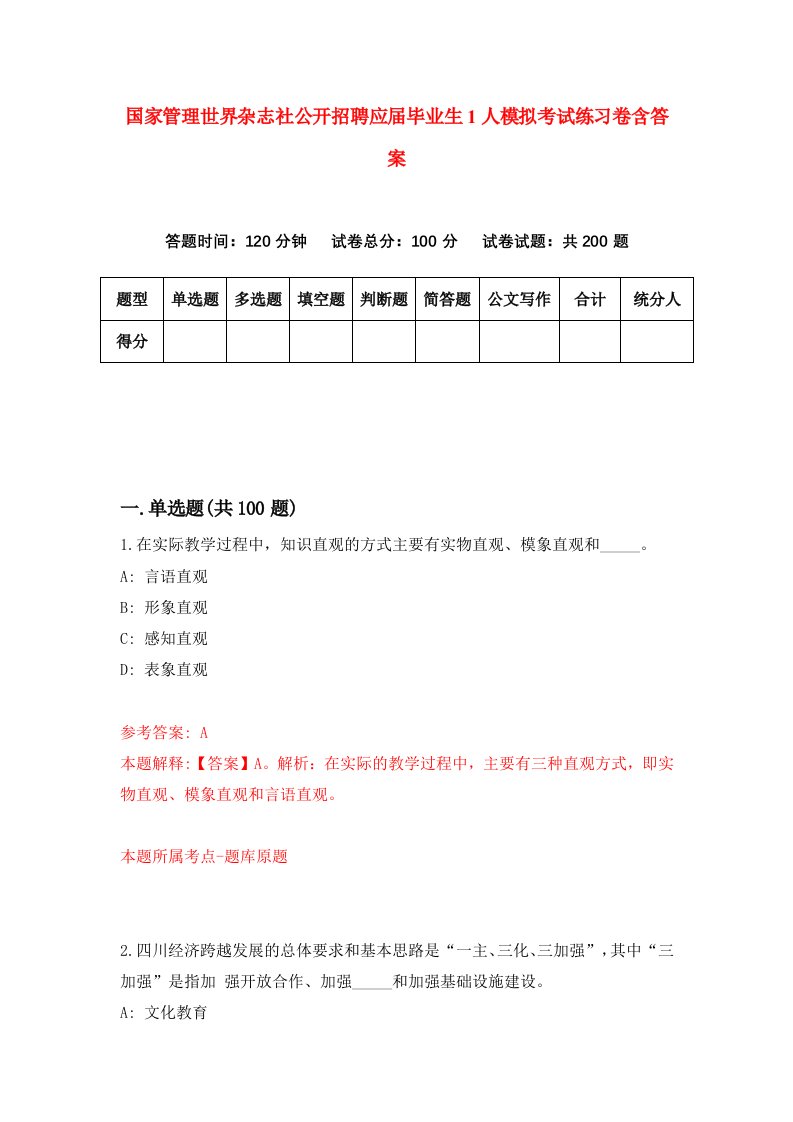 国家管理世界杂志社公开招聘应届毕业生1人模拟考试练习卷含答案

答题时间：120分钟　试卷总分：100分　试卷试题：共200题

| 题型 | 单选题 | 多选题 | 填空题 | 判断题 | 简答题 | 公文写作 | 合计 | 统分人 |
|---|---|---|---|---|---|---|---|---|
| 得分 | | | | | | | | |

一.单选题(共100题)

1.在实际教学过程中，知识直观的方式主要有实物直观、模象直观和_____。

A: 言语直观

B: 形象直观

C: 感知直观

D: 表象直观

参考答案: A

本题解释:【答案】A。解析：在实际的教学过程中，主要有三种直观方式，即实物直观、模象直观和言语直观。

本题所属考点-题库原题

2.四川经济跨越发展的总体要求和基本思路是“一主、三化、三加强”，其中“三加强”是指加 强开放合作、加强_____和加强基础设施建设。

A: 文化教育